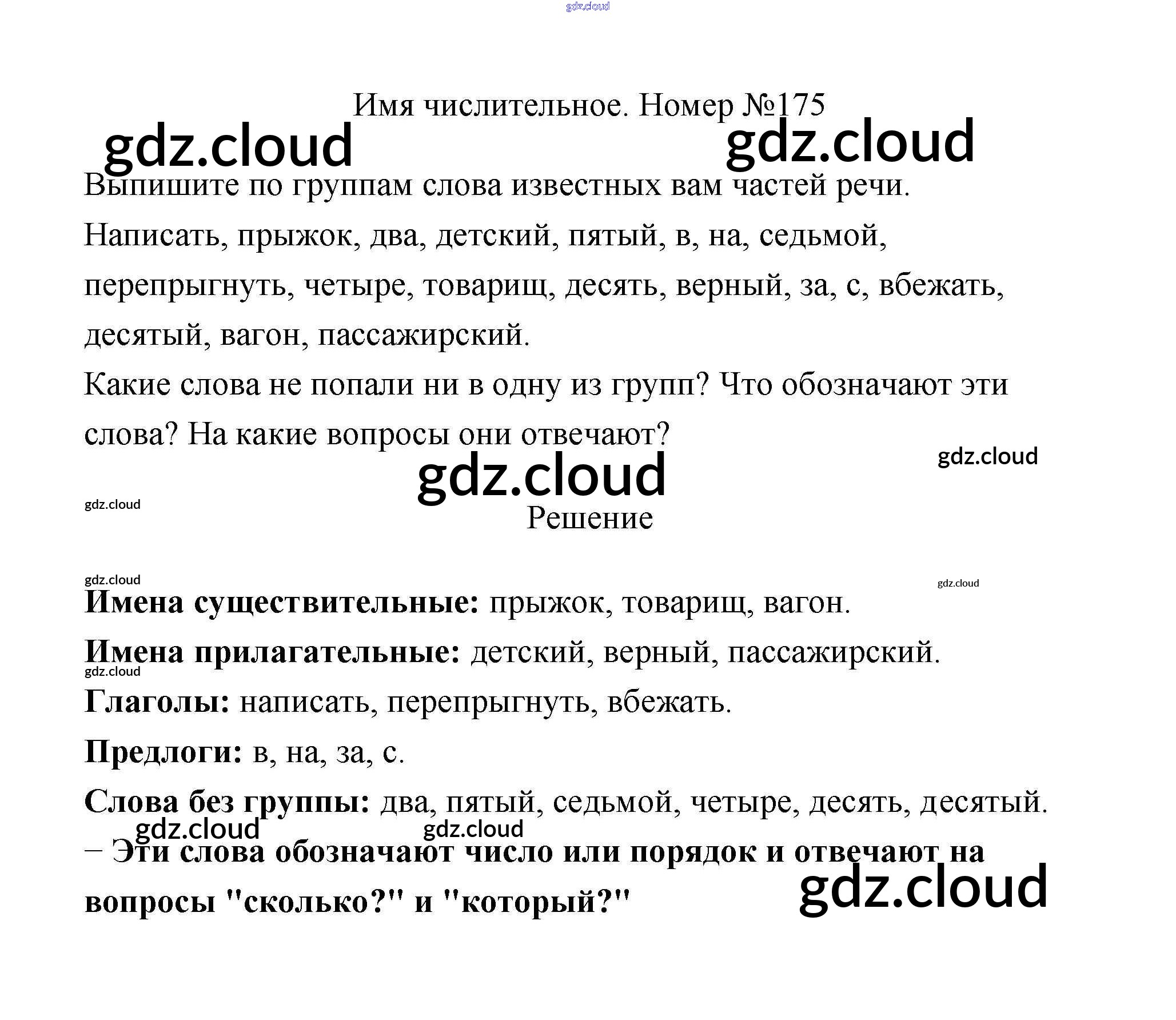 Имя числительное. Номер №175

Выпишите по группам слова известных вам частей речи.

Написать, прыжок, два, детский, пятый, в, на, седьмой, перепрыгнуть, четыре, товарищ, десять, верный, за, с, вбежать, десятый, вагон, пассажирский.

Какие слова не попали ни в одну из групп? Что обозначают эти слова? На какие вопросы они отвечают?

Решение

Имена существительные: прыжок, товарищ, вагон.

Имена прилагательные: детский, верный, пассажирский.

Глаголы: написать, перепрыгнуть, вбежать.

Предлоги: в, на, за, с.

Слова без группы: два, пятый, седьмой, четыре, десять, десятый.

– Эти слова обозначают число или порядок и отвечают на вопросы "сколько?" и "который?"

gdz.cloud